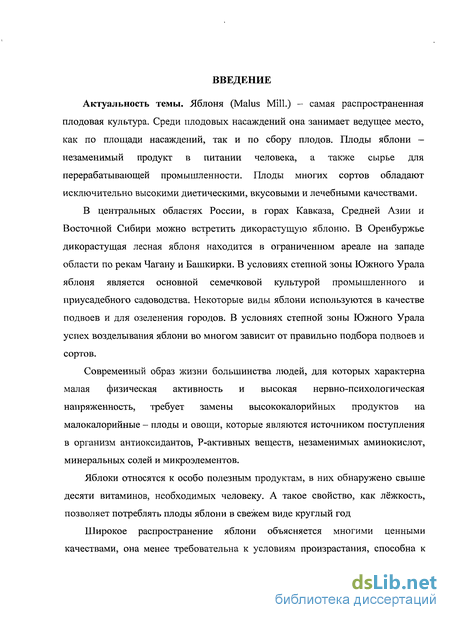 ВВЕДЕНИЕ

Актуальность темы. Яблоня (Malus Mill.) – самая распространенная плодовая культура. Среди плодовых насаждений она занимает ведущее место, как по площади насаждений, так и по сбору плодов. Плоды яблони – незаменимый продукт в питании человека, а также сырье для перерабатывающей промышленности. Плоды многих сортов обладают исключительно высокими диетическими, вкусовыми и лечебными качествами.

В центральных областях России, в горах Кавказа, Средней Азии и Восточной Сибири можно встретить дикорастущую яблоню. В Оренбуржье дикорастущая лесная яблоня находится в ограниченном ареале на западе области по рекам Чагану и Башкирки. В условиях степной зоны Южного Урала яблоня является основной семечковой культурой промышленного и приусадебного садоводства. Некоторые виды яблони используются в качестве подвоев и для озеленения городов. В условиях степной зоны Южного Урала успех возделывания яблони во многом зависит от правильно подбора подвоев и сортов.

Современный образ жизни большинства людей, для которых характерна малая физическая активность и высокая нервно-психологическая напряженность, требует замены высококалорийных продуктов на малокалорийные – плоды и овощи, которые являются источником поступления в организм антиоксидантов, Р-активных веществ, незаменимых аминокислот, минеральных солей и микроэлементов.

Яблоки относятся к особо полезным продуктам, в них обнаружено свыше десяти витаминов, необходимых человеку. А такое свойство, как лёжкость, позволяет потреблять плоды яблони в свежем виде круглый год

Широкое распространение яблони объясняется многими ценными качествами, она менее требовательна к условиям произрастания, способна к

dsLib.net
библиотека диссертаций